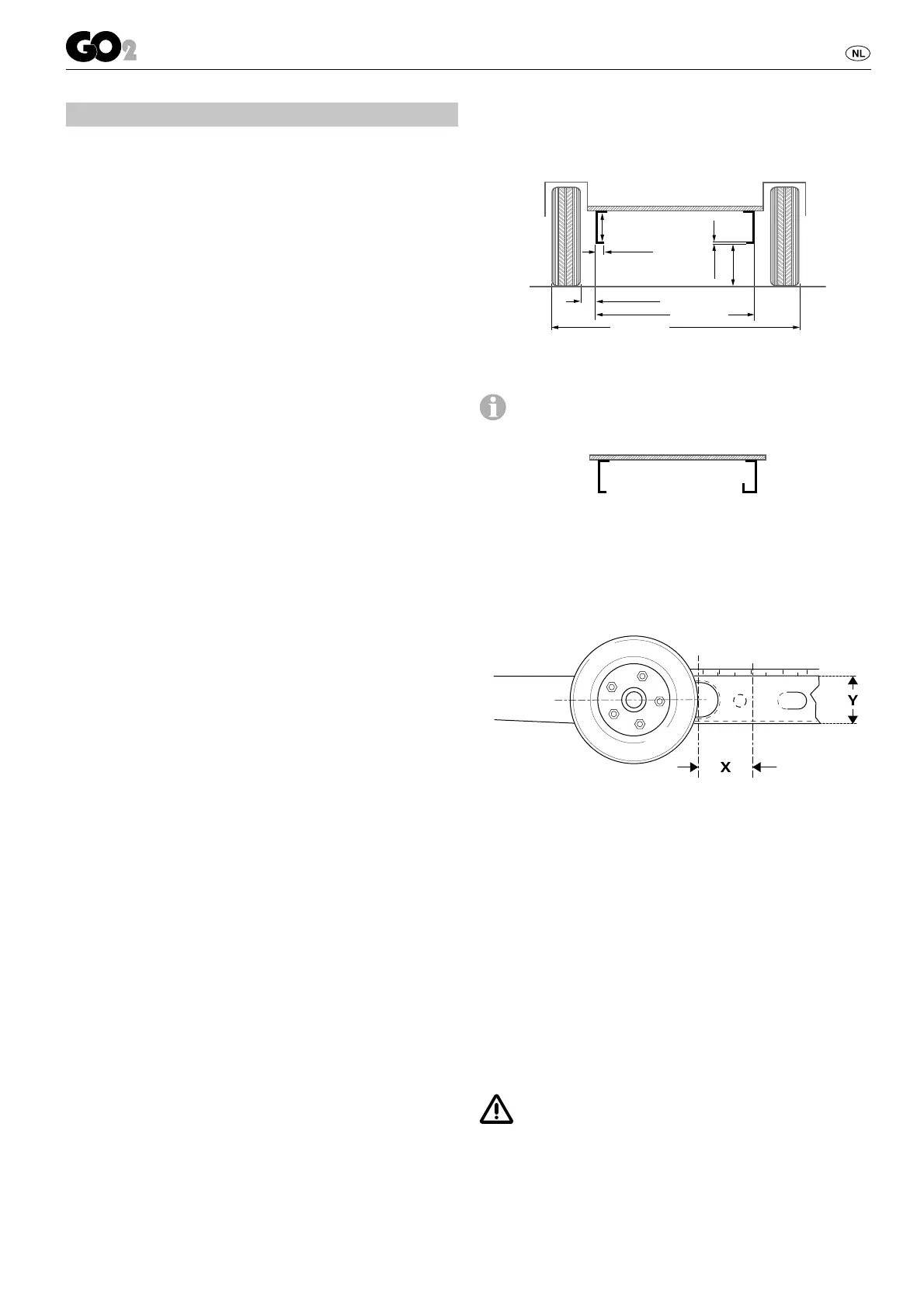 GO2

NL

Y

X